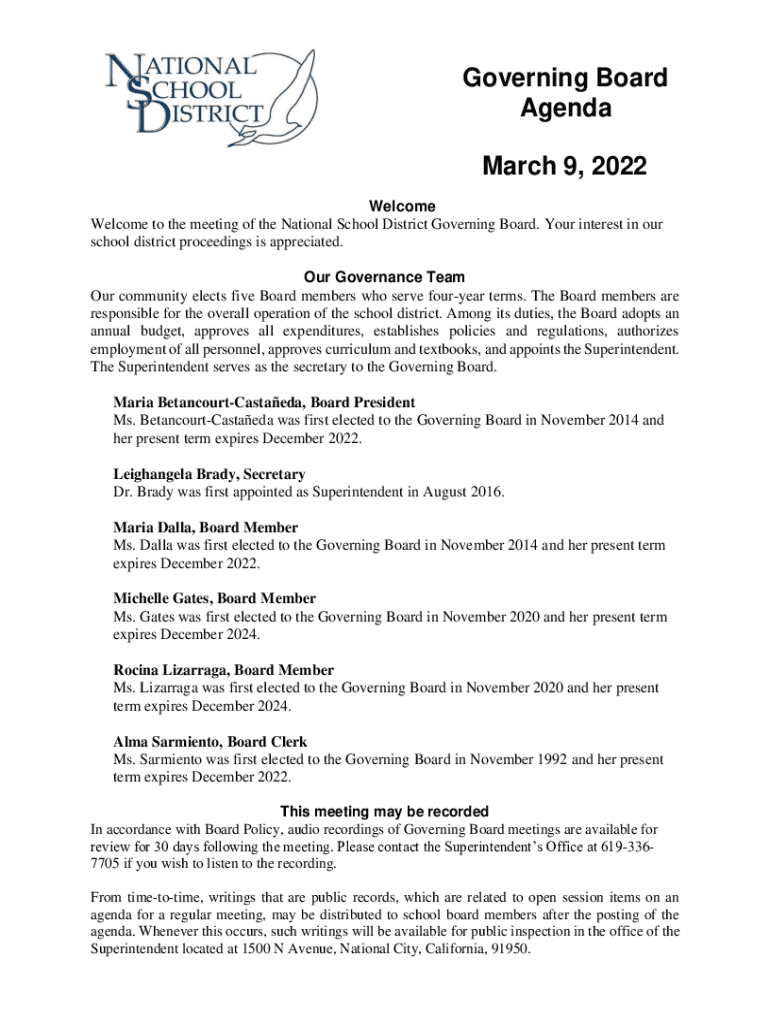 NATIONAL SCHOOL DISTRICT

Governing Board Agenda

March 9, 2022

Welcome

Welcome to the meeting of the National School District Governing Board. Your interest in our school district proceedings is appreciated.

Our Governance Team

Our community elects five Board members who serve four-year terms. The Board members are responsible for the overall operation of the school district. Among its duties, the Board adopts an annual budget, approves all expenditures, establishes policies and regulations, authorizes employment of all personnel, approves curriculum and textbooks, and appoints the Superintendent. The Superintendent serves as the secretary to the Governing Board.

Maria Betancourt-Castañeda, Board President
Ms. Betancourt-Castañeda was first elected to the Governing Board in November 2014 and her present term expires December 2022.

Leighangela Brady, Secretary
Dr. Brady was first appointed as Superintendent in August 2016.

Maria Dalla, Board Member
Ms. Dalla was first elected to the Governing Board in November 2014 and her present term expires December 2022.

Michelle Gates, Board Member
Ms. Gates was first elected to the Governing Board in November 2020 and her present term expires December 2024.

Rocina Lizarraga, Board Member
Ms. Lizarraga was first elected to the Governing Board in November 2020 and her present term expires December 2024.

Alma Sarmiento, Board Clerk
Ms. Sarmiento was first elected to the Governing Board in November 1992 and her present term expires December 2022.

This meeting may be recorded

In accordance with Board Policy, audio recordings of Governing Board meetings are available for review for 30 days following the meeting. Please contact the Superintendent's Office at 619-336-7705 if you wish to listen to the recording.

From time-to-time, writings that are public records, which are related to open session items on an agenda for a regular meeting, may be distributed to school board members after the posting of the agenda. Whenever this occurs, such writings will be available for public inspection in the office of the Superintendent located at 1500 N Avenue, National City, California, 91950.